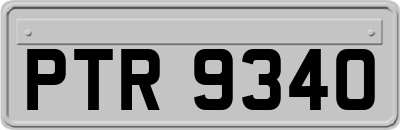 PTR 9340